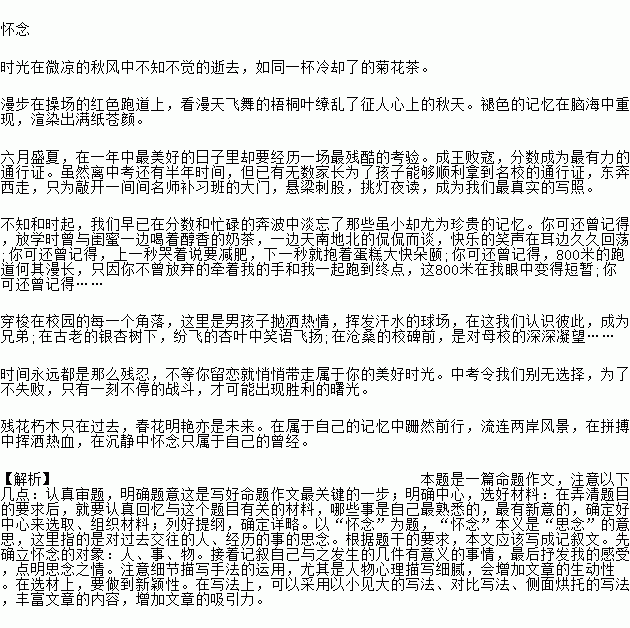 怀念

时光在微凉的秋风中不知不觉的逝去，如同一杯冷却了的菊花茶。

漫步在操场的红色跑道上，看漫天飞舞的梧桐叶缭乱了征人心上的秋天。褪色的记忆在脑海中重现，渲染出满纸苍颜。

六月盛夏，在一年中最美好的日子里却要经历一场最残酷的考验。成王败寇，分数成为最有力的通行证。虽然离中考还有半年时间，但已有无数家长为了孩子能够顺利拿到名校的通行证，东奔西走，只为敲开一间间名师补习班的大门，悬梁刺股，挑灯夜读，成为我们最真实的写照。

不知和时起，我们早已在分数和忙碌的奔波中淡忘了那些虽小却尤为珍贵的记忆。你可还曾记得，放学时曾与闺蜜一边喝着醇香的奶茶，一边天南地北的侃侃而谈，快乐的笑声在耳边久久回荡;你可还曾记得，上一秒哭着说要减肥，下一秒就抱着蛋糕大快朵颐;你可还曾记得，800米的跑道何其漫长，只因你不曾放弃的牵着我的手和我一起跑到终点，这800米在我眼中变得短暂;你可还曾记得……

穿梭在校园的每一个角落，这里是男孩子抛洒热情，挥发汗水的球场，在这我们认识彼此，成为兄弟;在古老的银杏树下，纷飞的杏叶中笑语飞扬;在沧桑的校碑前，是对母校的深深凝望……

时间永远都是那么残忍，不等你留恋就悄悄带走属于你的美好时光。中考令我们别无选择，为了不失败，只有一刻不停的战斗，才可能出现胜利的曙光。

残花朽木只在过去，春花明艳亦是未来。在属于自己的记忆中蹒然前行，流连两岸风景，在拼搏中挥洒热血，在沉静中怀念只属于自己的曾经。

【解析】 本题是一篇命题作文，注意以下几点：认真审题，明确题意这是写好命题作文最关键的一步；明确中心，选好材料：在弄清题目的要求后，就要认真回忆与这个题目有关的材料，哪些事是自己最熟悉的，最有新意的，确定好中心来选取、组织材料；列好提纲，确定详略。以“怀念”为题，“怀念”本义是“思念”的意思，这里指的是对过去交往的人、经历的事的思念。根据题干的要求，本文应该写成记叙文。先确立怀念的对象：人、事、物。接着记叙自己与之发生的几件有意义的事情，最后抒发我的感受，点明思念之情。注意细节描写手法的运用，尤其是人物心理描写细腻，会增加文章的生动性。在选材上，要做到新颖性。在写法上，可以采用以小见大的写法、对比写法、侧面烘托的写法，丰富文章的内容，增加文章的吸引力。